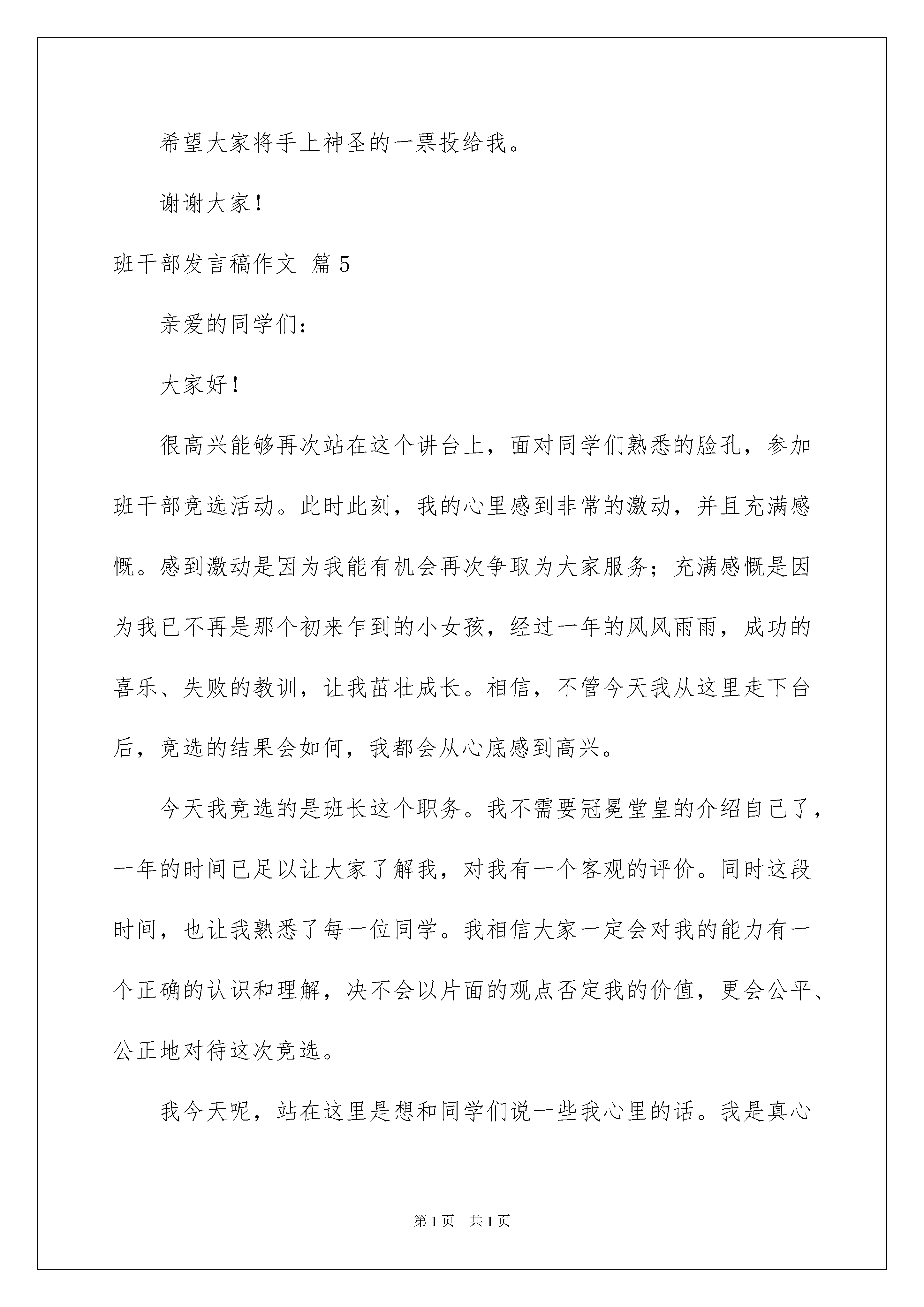 希望大家将手上神圣的一票投给我。

谢谢大家！

班干部发言稿作文 篇5

亲爱的同学们：

大家好！

很高兴能够再次站在这个讲台上，面对同学们熟悉的脸孔，参加班干部竞选活动。此时此刻，我的心里感到非常的激动，并且充满感慨。感到激动是因为我能有机会再次争取为大家服务；充满感慨是因为我已不再是那个初来乍到的小女孩，经过一年的风风雨雨，成功的喜乐、失败的教训，让我茁壮成长。相信，不管今天我从这里走下台后，竞选的结果会如何，我都会从心底感到高兴。

今天我竞选的是班长这个职务。我不需要冠冕堂皇的介绍自己了，一年的时间已足以让大家了解我，对我有一个客观的评价。同时这段时间，也让我熟悉了每一位同学。我相信大家一定会对我的能力有一个正确的认识和理解，决不会以片面的观点否定我的价值，更会公平、公正地对待这次竞选。

我今天呢，站在这里是想和同学们说一些我心里的话。我是真心

第1页 共1页